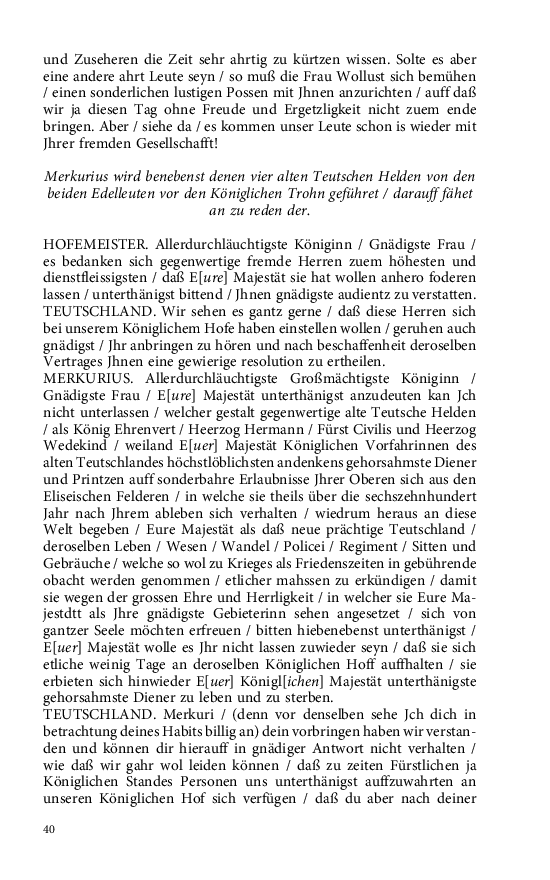 und Zuseheren die Zeit sehr ahrtig zu kürtzen wissen. Solte es aber eine andere ahrt Leute seyn / so muß die Frau Wollust sich bemühen / einen sonderlichen lustigen Possen mit Jhnen anzurichten / auff daß wir ja diesen Tag ohne Freude und Ergetzligkeit nicht zuem ende bringen. Aber / siehe da / es kommen unser Leute schon is wieder mit Jhrer fremden Gesellschafft!

Merkurius wird benebenst denen vier alten Teutschen Helden von den beiden Edelleuten vor den Königlichen Trohn geführet / darauff fähet an zu reden der.

HOFEMEISTER. Allerdurchläuchtigste Königinn / Gnädigste Frau / es bedanken sich gegenwertige fremde Herren zuem höhesten und dienstfleissigsten / daß E[ure] Majestät sie hat wollen anhero foderen lassen / unterthänigst bittend / Jhnen gnädigste audientz zu verstatten.
TEUTSCHLAND. Wir sehen es gantz gerne / daß diese Herren sich bei unserem Königlichem Hofe haben einstellen wollen / geruhen auch gnädigst / Jhr anbringen zu hören und nach beschaffenheit deroselben Vertrages Jhnen eine gewierige resolution zu ertheilen.
MERKURIUS. Allerdurchläuchtigste Großmächtigste Königinn / Gnädigste Frau / E[ure] Majestät unterthänigst anzudeuten kan Jch nicht unterlassen / welcher gestalt gegenwertige alte Teutsche Helden / als König Ehrenvert / Heerzog Hermann / Fürst Civilis und Heerzog Wedekind / weiland E[uer] Majestät Königlichen Vorfahrinnen des alten Teutschlandes höchstlöblichsten andenkens gehorsahmste Diener und Printzen auff sonderbahre Erlaubnisse Jhrer Oberen sich aus den Eliseischen Felderen / in welche sie theils über die sechszehnhundert Jahr nach Jhrem ableben sich verhalten / wiedrum heraus an diese Welt begeben / Eure Majestät als daß neue prächtige Teutschland / deroselben Leben / Wesen / Wandel / Policei / Regiment / Sitten und Gebräuche / welche so wol zu Krieges als Friedenszeiten in gebührende obacht werden genommen / etlicher mahssen zu erkündigen / damit sie wegen der grossen Ehre und Herrligkeit / in welcher sie Eure Majestdtt als Jhre gnädigste Gebieterinn sehen angesetzet / sich von gantzer Seele möchten erfreuen / bitten hiebenebenst unterthänigst / E[uer] Majestät wolle es Jhr nicht lassen zuwieder seyn / daß sie sich etliche weinig Tage an deroselben Königlichen Hoff auffhalten / sie erbieten sich hinwieder E[uer] Königl[ichen] Majestät unterthänigste gehorsahmste Diener zu leben und zu sterben.
TEUTSCHLAND. Merkuri / (denn vor denselben sehe Jch dich in betrachtung deines Habits billig an) dein vorbringen haben wir verstanden und können dir hierauff in gnädiger Antwort nicht verhalten / wie daß wir gahr wol leiden können / daß zu zeiten Fürstlichen ja Königlichen Standes Personen uns unterthänigst auffzuwahrten an unseren Königlichen Hof sich verfügen / daß du aber nach deiner

40